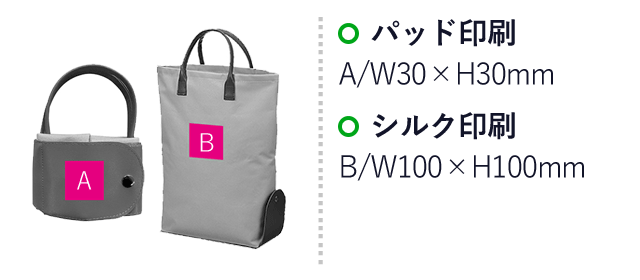 A

B

パッド印刷
A/W30×H30mm

シルク印刷
B/W100×H100mm